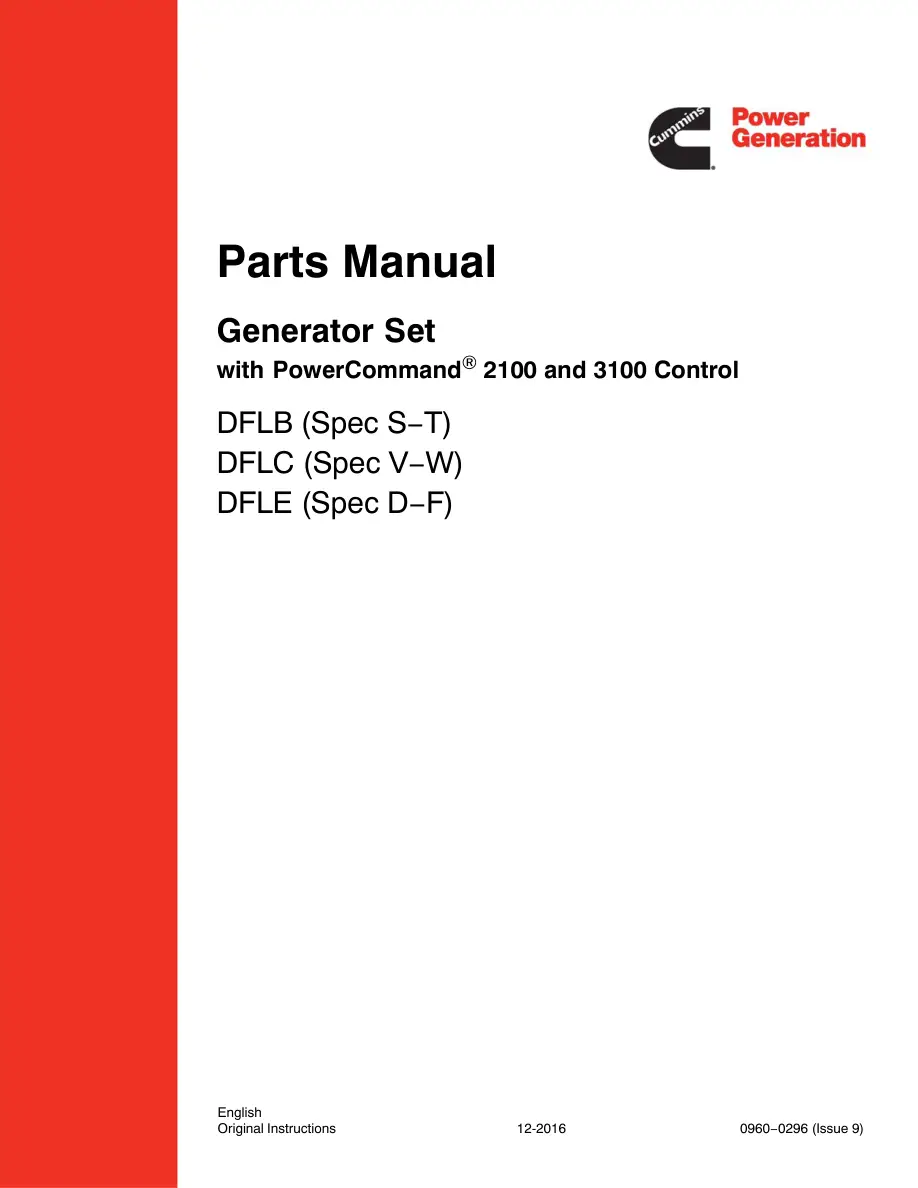 Cummins Power Generation

Parts Manual

Generator Set
with PowerCommand® 2100 and 3100 Control

DFLB (Spec S−T)
DFLC (Spec V−W)
DFLE (Spec D−F)

English
Original Instructions 12-2016 0960−0296 (Issue 9)